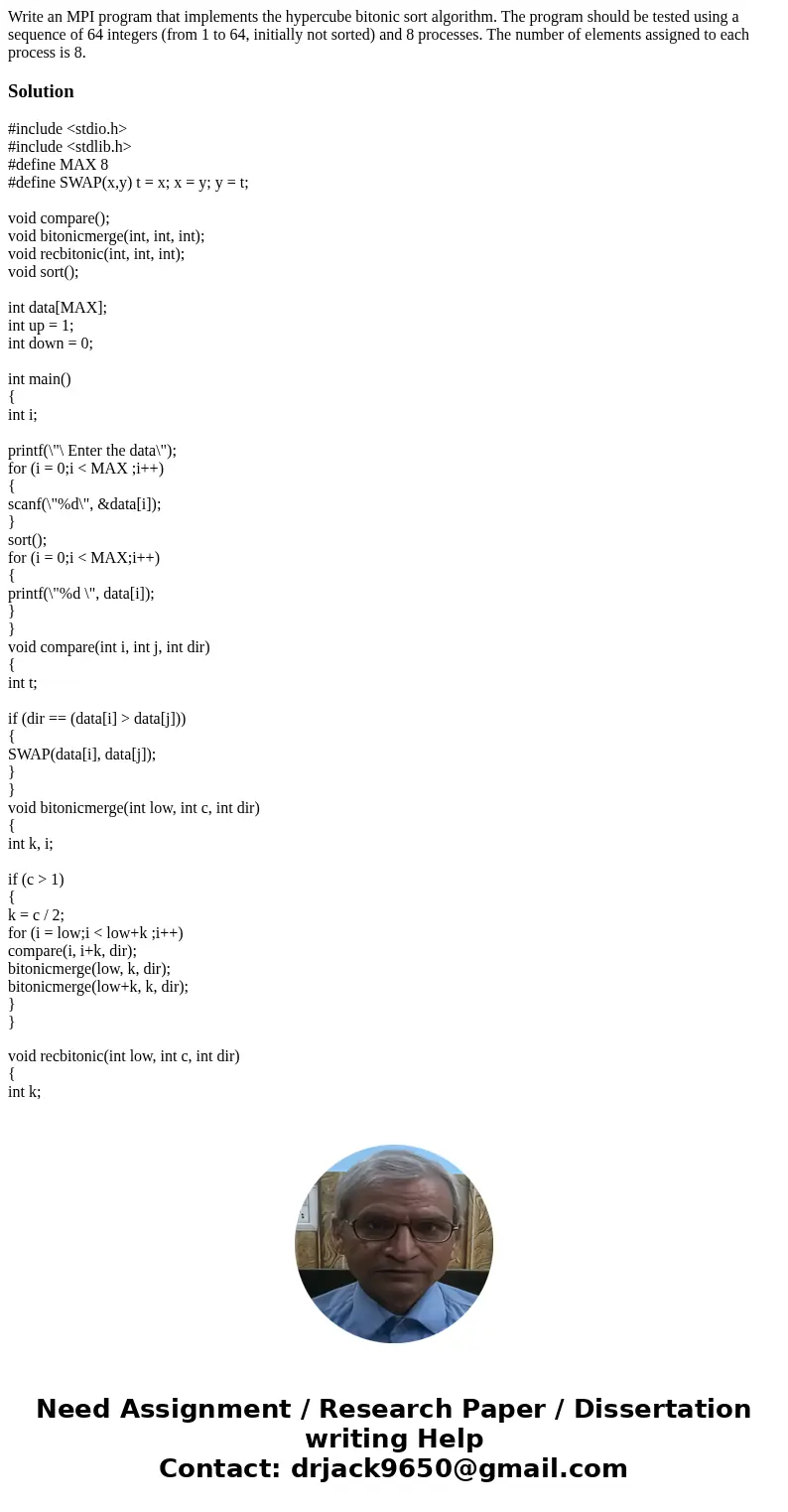 Write an MPI program that implements the hypercube bitonic sort algorithm. The program should be tested using a sequence of 64 integers (from 1 to 64, initially not sorted) and 8 processes. The number of elements assigned to each process is 8.

Solution

#include <stdio.h>
#include <stdlib.h>
#define MAX 8
#define SWAP(x,y) t = x; x = y; y = t;

void compare();
void bitonicmerge(int, int, int);
void recbitonic(int, int, int);
void sort();

int data[MAX];
int up = 1;
int down = 0;

int main()
{
int i;

printf(\"\ Enter the data\");
for (i = 0;i < MAX ;i++)
{
scanf(\"%d\", &data[i]);
}
sort();
for (i = 0;i < MAX;i++)
{
printf(\"%d \", data[i]);
}
}
void compare(int i, int j, int dir)
{
int t;

if (dir == (data[i] > data[j]))
{
SWAP(data[i], data[j]);
}
}
void bitonicmerge(int low, int c, int dir)
{
int k, i;

if (c > 1)
{
k = c / 2;
for (i = low;i < low+k ;i++)
compare(i, i+k, dir);
bitonicmerge(low, k, dir);
bitonicmerge(low+k, k, dir);
}
}

void recbitonic(int low, int c, int dir)
{
int k;

Need Assignment / Research Paper / Dissertation writing Help
Contact: drjack9650@gmail.com